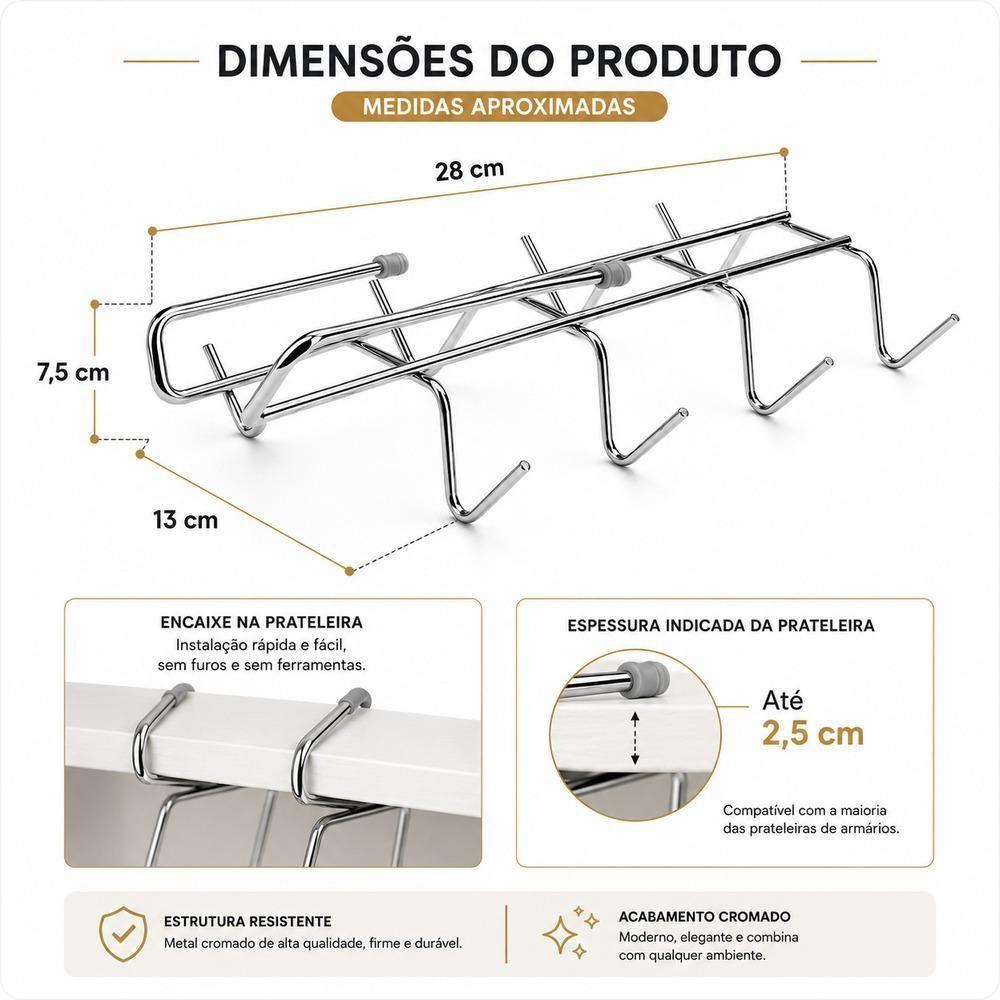 DIMENSÕES DO PRODUTO

MEDIDAS APROXIMADAS

28 cm

7,5 cm

13 cm

ENCAIXE NA PRATELEIRA

Instalação rápida e fácil, sem furos e sem ferramentas.

ESPESSURA INDICADA DA PRATELEIRA

Até
2,5 cm

Compatível com a maioria das prateleiras de armários.

ESTRUTURA RESISTENTE

Metal cromado de alta qualidade, firme e durável.

ACABAMENTO CROMADO

Moderno, elegante e combina com qualquer ambiente.